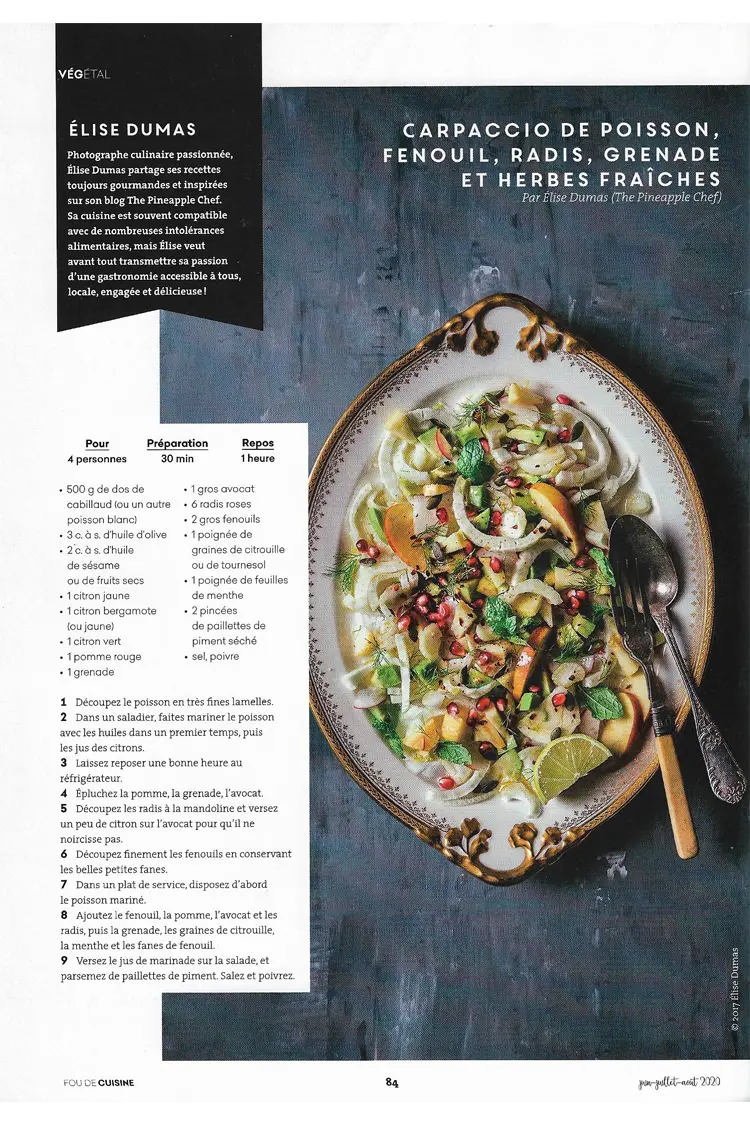 VÉGÉTAL

ÉLISE DUMAS

Photographe culinaire passionnée, Élise Dumas partage ses recettes toujours gourmandes et inspirées sur son blog The Pineapple Chef. Sa cuisine est souvent compatible avec de nombreuses intolérances alimentaires, mais Élise veut avant tout transmettre sa passion d'une gastronomie accessible à tous, locale, engagée et délicieuse !

CARPACCIO DE POISSON, FENOUIL, RADIS, GRENADE ET HERBES FRAÎCHES

Par Élise Dumas (The Pineapple Chef)

Pour
4 personnes

Préparation
30 min

Repos
1 heure

• 500 g de dos de cabillaud (ou un autre poisson blanc)
• 3 c. à s. d'huile d'olive
• 2 c. à s. d'huile de sésame ou de fruits secs
• 1 citron jaune
• 1 citron bergamote (ou jaune)
• 1 citron vert
• 1 pomme rouge
• 1 grenade

• 1 gros avocat
• 6 radis roses
• 2 gros fenouils
• 1 poignée de graines de citrouille ou de tournesol
• 1 poignée de feuilles de menthe
• 2 pincées de paillettes de piment séché
• sel, poivre

1 Découpez le poisson en très fines lamelles.
2 Dans un saladier, faites mariner le poisson avec les huiles dans un premier temps, puis les jus des citrons.
3 Laissez reposer une bonne heure au réfrigérateur.
4 Épluchez la pomme, la grenade, l'avocat.
5 Découpez les radis à la mandoline et versez un peu de citron sur l'avocat pour qu'il ne noircisse pas.
6 Découpez finement les fenouils en conservant les belles petites fanes.
7 Dans un plat de service, disposez d'abord le poisson mariné.
8 Ajoutez le fenouil, la pomme, l'avocat et les radis, puis la grenade, les graines de citrouille, la menthe et les fanes de fenouil.
9 Versez le jus de marinade sur la salade, et parsemez de paillettes de piment. Salez et poivrez.

© 2017 Élise Dumas

FOU DE CUISINE

84

juin-juillet-août 2020